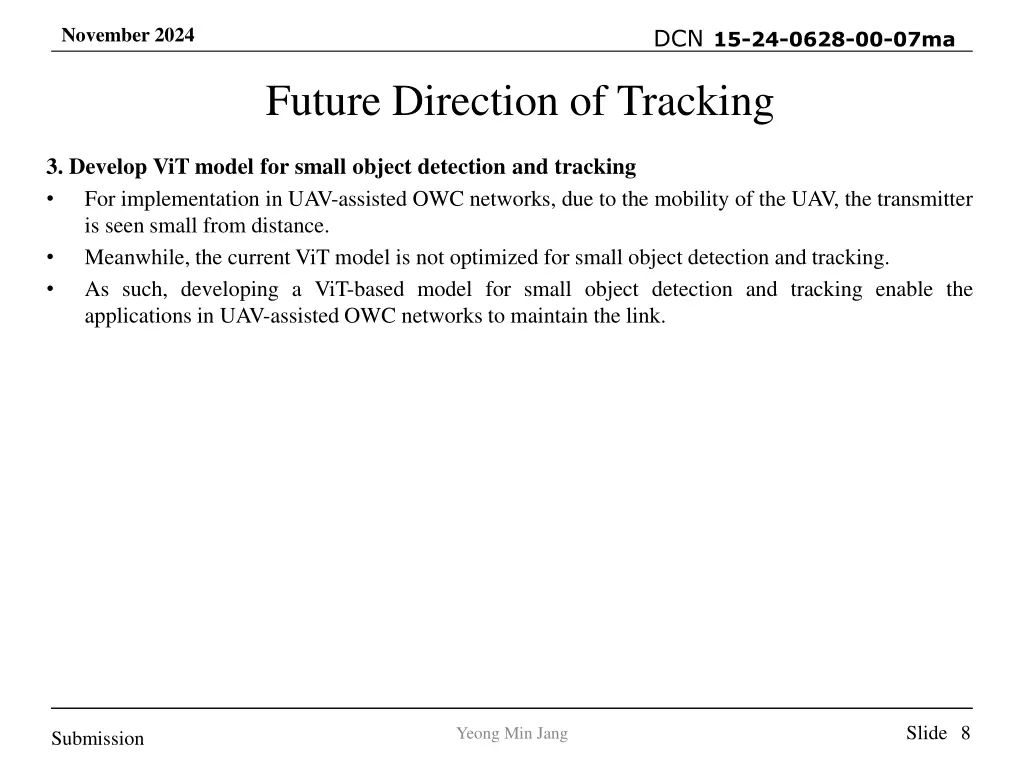 November 2024

DCN 15-24-0628-00-07ma

Future Direction of Tracking

3. Develop ViT model for small object detection and tracking

• For implementation in UAV-assisted OWC networks, due to the mobility of the UAV, the transmitter is seen small from distance.
• Meanwhile, the current ViT model is not optimized for small object detection and tracking.
• As such, developing a ViT-based model for small object detection and tracking enable the applications in UAV-assisted OWC networks to maintain the link.

Submission

Yeong Min Jang

Slide 8